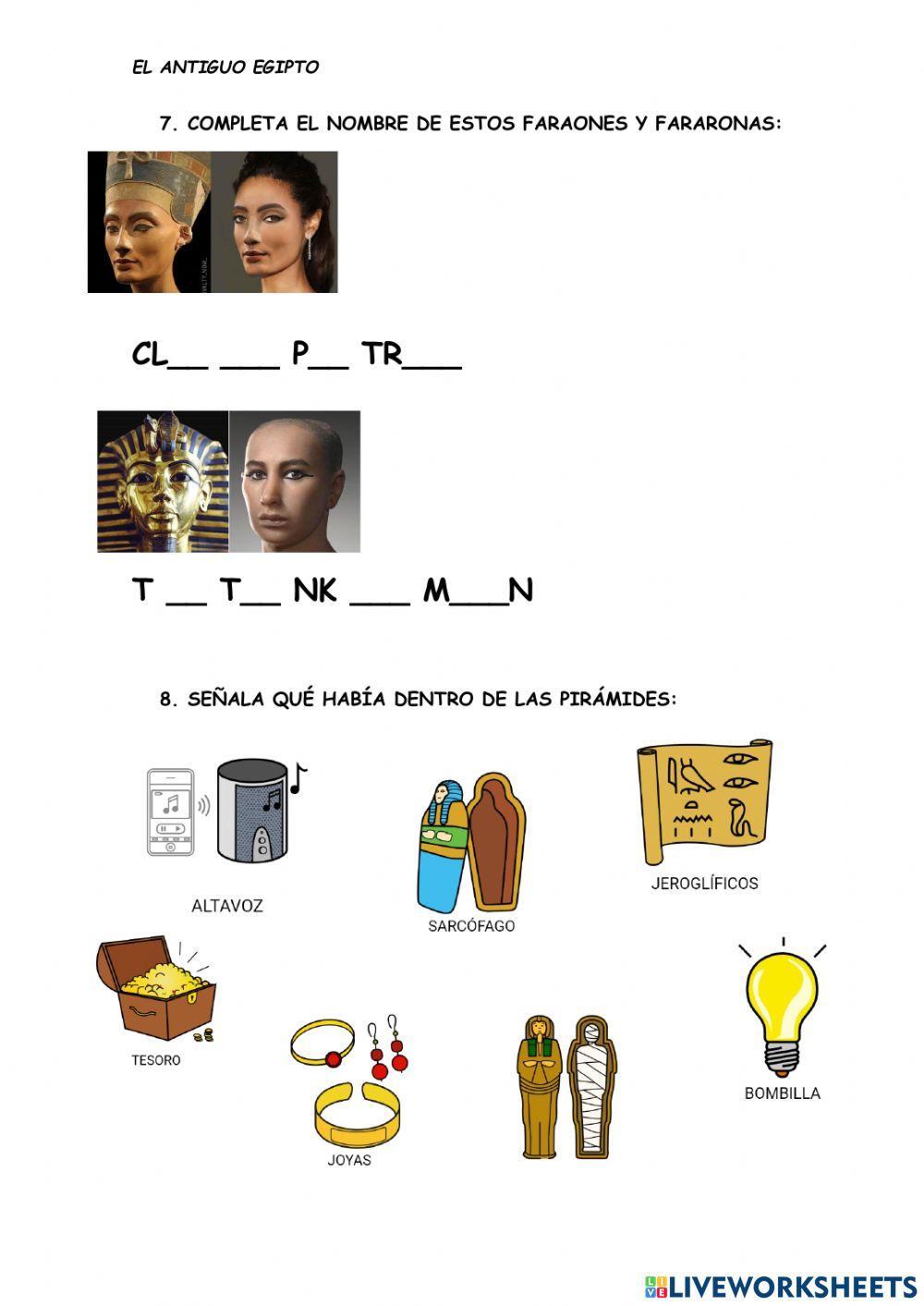 EL ANTIGUO EGIPTO

7. COMPLETA EL NOMBRE DE ESTOS FARAONES Y FARARONAS:

CL____ ____ P____ TR____

T ____ T____ NK ____ M____N

8. SEÑALA QUÉ HABÍA DENTRO DE LAS PIRÁMIDES:

ALTAVOZ

SARCÓFAGO

JEROGLÍFICOS

TESORO

JOYAS

BOMBILLA

LIVEWORKSHEETS